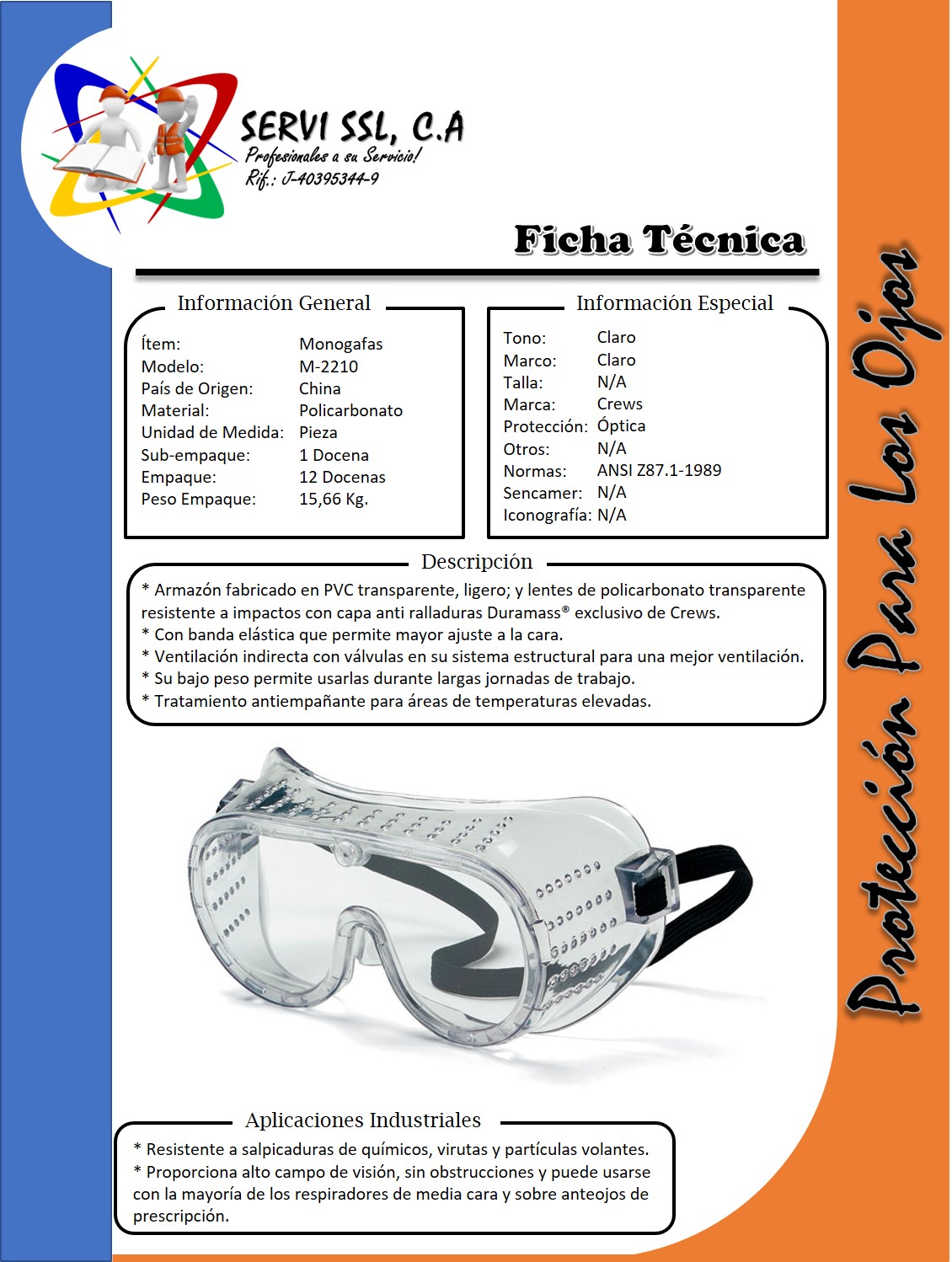 SERVI SSL, C.A
Profesionales a su Servicio!
Rif.: J-40395344-9

Ficha Técnica

Información General

Ítem: Monogafas
Modelo: M-2210
País de Origen: China
Material: Policarbonato
Unidad de Medida: Pieza
Sub-empaque: 1 Docena
Empaque: 12 Docenas
Peso Empaque: 15,66 Kg.

Información Especial

Tono: Claro
Marco: Claro
Talla: N/A
Marca: Crews
Protección: Óptica
Otros: N/A
Normas: ANSI Z87.1-1989
Sencamer: N/A
Iconografía: N/A

Descripción

* Armazón fabricado en PVC transparente, ligero; y lentes de policarbonato transparente resistente a impactos con capa anti ralladuras Duramass® exclusivo de Crews.
* Con banda elástica que permite mayor ajuste a la cara.
* Ventilación indirecta con válvulas en su sistema estructural para una mejor ventilación.
* Su bajo peso permite usarlas durante largas jornadas de trabajo.
* Tratamiento antiempañante para áreas de temperaturas elevadas.

Aplicaciones Industriales

* Resistente a salpicaduras de químicos, virutas y partículas volantes.
* Proporciona alto campo de visión, sin obstrucciones y puede usarse con la mayoría de los respiradores de media cara y sobre anteojos de prescripción.

Protección Para Los Ojos